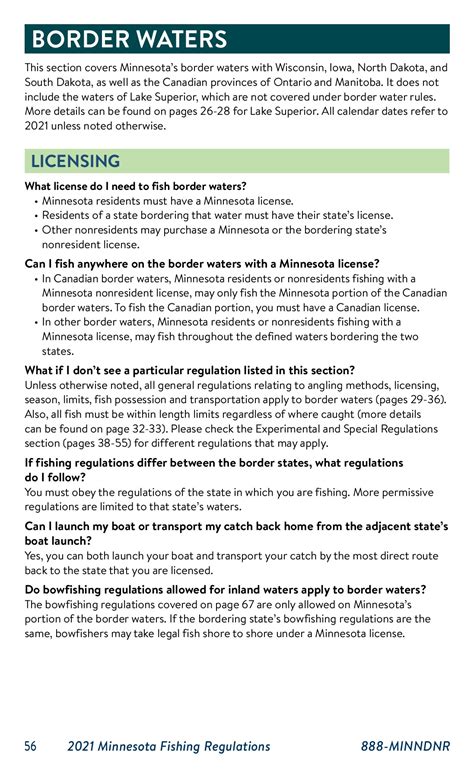 BORDER WATERS

This section covers Minnesota's border waters with Wisconsin, Iowa, North Dakota, and South Dakota, as well as the Canadian provinces of Ontario and Manitoba. It does not include the waters of Lake Superior, which are not covered under border water rules. More details can be found on pages 26-28 for Lake Superior. All calendar dates refer to 2021 unless noted otherwise.

LICENSING

What license do I need to fish border waters?
• Minnesota residents must have a Minnesota license.
• Residents of a state bordering that water must have their state's license.
• Other nonresidents may purchase a Minnesota or the bordering state's nonresident license.

Can I fish anywhere on the border waters with a Minnesota license?
• In Canadian border waters, Minnesota residents or nonresidents fishing with a Minnesota nonresident license, may only fish the Minnesota portion of the Canadian border waters. To fish the Canadian portion, you must have a Canadian license.
• In other border waters, Minnesota residents or nonresidents fishing with a Minnesota license, may fish throughout the defined waters bordering the two states.

What if I don't see a particular regulation listed in this section?
Unless otherwise noted, all general regulations relating to angling methods, licensing, season, limits, fish possession and transportation apply to border waters (pages 29-36). Also, all fish must be within length limits regardless of where caught (more details can be found on page 32-33). Please check the Experimental and Special Regulations section (pages 38-55) for different regulations that may apply.

If fishing regulations differ between the border states, what regulations do I follow?
You must obey the regulations of the state in which you are fishing. More permissive regulations are limited to that state's waters.

Can I launch my boat or transport my catch back home from the adjacent state's boat launch?
Yes, you can both launch your boat and transport your catch by the most direct route back to the state that you are licensed.

Do bowfishing regulations allowed for inland waters apply to border waters?
The bowfishing regulations covered on page 67 are only allowed on Minnesota's portion of the border waters. If the bordering state's bowfishing regulations are the same, bowfishers may take legal fish shore to shore under a Minnesota license.

56 2021 Minnesota Fishing Regulations 888-MINNDNR